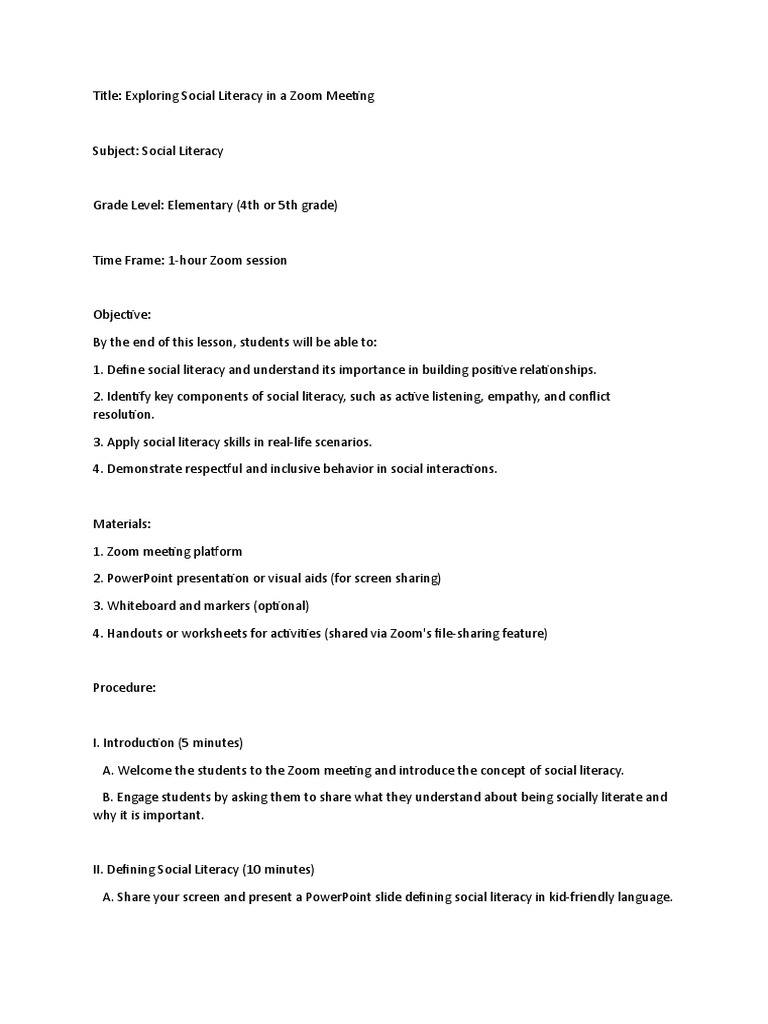 Title: Exploring Social Literacy in a Zoom Meeting

Subject: Social Literacy

Grade Level: Elementary (4th or 5th grade)

Time Frame: 1-hour Zoom session

Objective:

By the end of this lesson, students will be able to:

1. Define social literacy and understand its importance in building positive relationships.

2. Identify key components of social literacy, such as active listening, empathy, and conflict resolution.

3. Apply social literacy skills in real-life scenarios.

4. Demonstrate respectful and inclusive behavior in social interactions.

Materials:

1. Zoom meeting platform

2. PowerPoint presentation or visual aids (for screen sharing)

3. Whiteboard and markers (optional)

4. Handouts or worksheets for activities (shared via Zoom's file-sharing feature)

Procedure:

I. Introduction (5 minutes)

A. Welcome the students to the Zoom meeting and introduce the concept of social literacy.

B. Engage students by asking them to share what they understand about being socially literate and why it is important.

II. Defining Social Literacy (10 minutes)

A. Share your screen and present a PowerPoint slide defining social literacy in kid-friendly language.